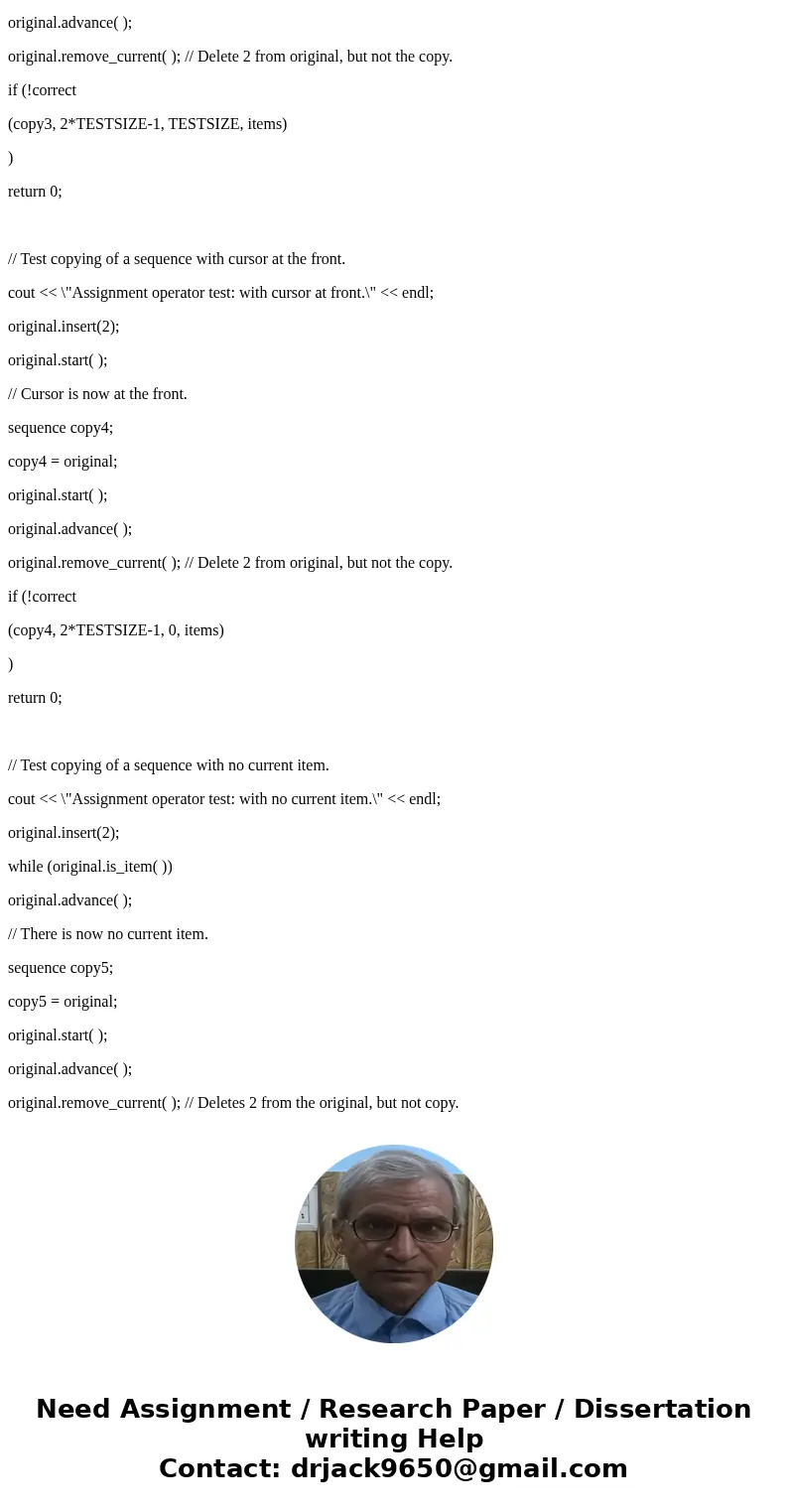 original.advance( );

original.remove_current( ); // Delete 2 from original, but not the copy.

if (!correct

(copy3, 2*TESTSIZE-1, TESTSIZE, items)

)

return 0;

// Test copying of a sequence with cursor at the front.

cout << \"Assignment operator test: with cursor at front.\" << endl;

original.insert(2);

original.start( );

// Cursor is now at the front.

sequence copy4;

copy4 = original;

original.start( );

original.advance( );

original.remove_current( ); // Delete 2 from original, but not the copy.

if (!correct

(copy4, 2*TESTSIZE-1, 0, items)

)

return 0;

// Test copying of a sequence with no current item.

cout << \"Assignment operator test: with no current item.\" << endl;

original.insert(2);

while (original.is_item( ))

original.advance( );

// There is now no current item.

sequence copy5;

copy5 = original;

original.start( );

original.advance( );

original.remove_current( ); // Deletes 2 from the original, but not copy.

Need Assignment / Research Paper / Dissertation writing Help
Contact: drjack9650@gmail.com